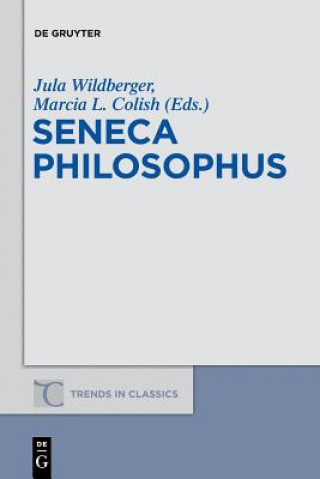 DE GRUYTER

Jula Wildberger,
Marcia L. Colish (Eds.)

SENECA
PHILOSOPHUS

TRENDS IN CLASSICS

DE
G